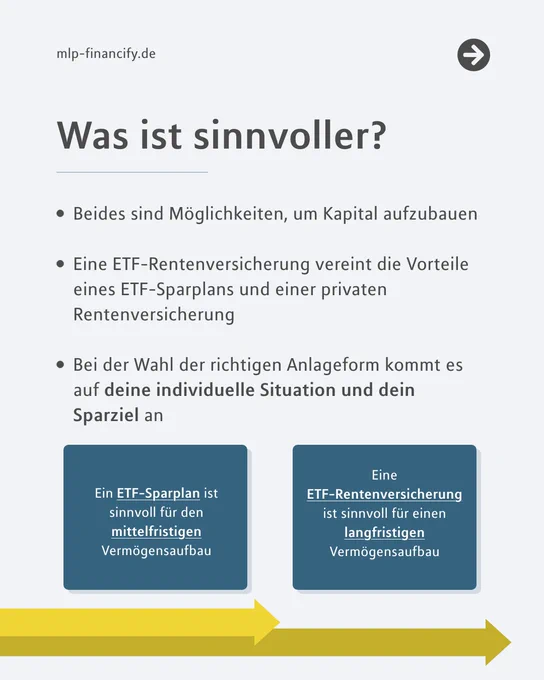 mlp-financify.de

Was ist sinnvoller?

• Beides sind Möglichkeiten, um Kapital aufzubauen

• Eine ETF-Rentenversicherung vereint die Vorteile eines ETF-Sparplans und einer privaten Rentenversicherung

• Bei der Wahl der richtigen Anlageform kommt es auf deine individuelle Situation und dein Sparziel an

Ein ETF-Sparplan ist sinnvoll für den mittelfristigen Vermögensaufbau

Eine ETF-Rentenversicherung ist sinnvoll für einen langfristigen Vermögensaufbau